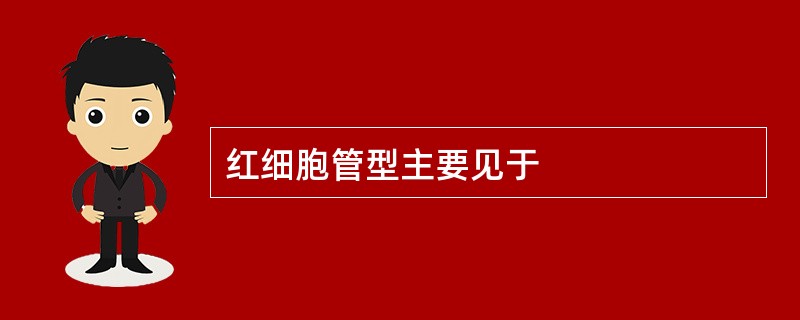 红细胞管型主要见于